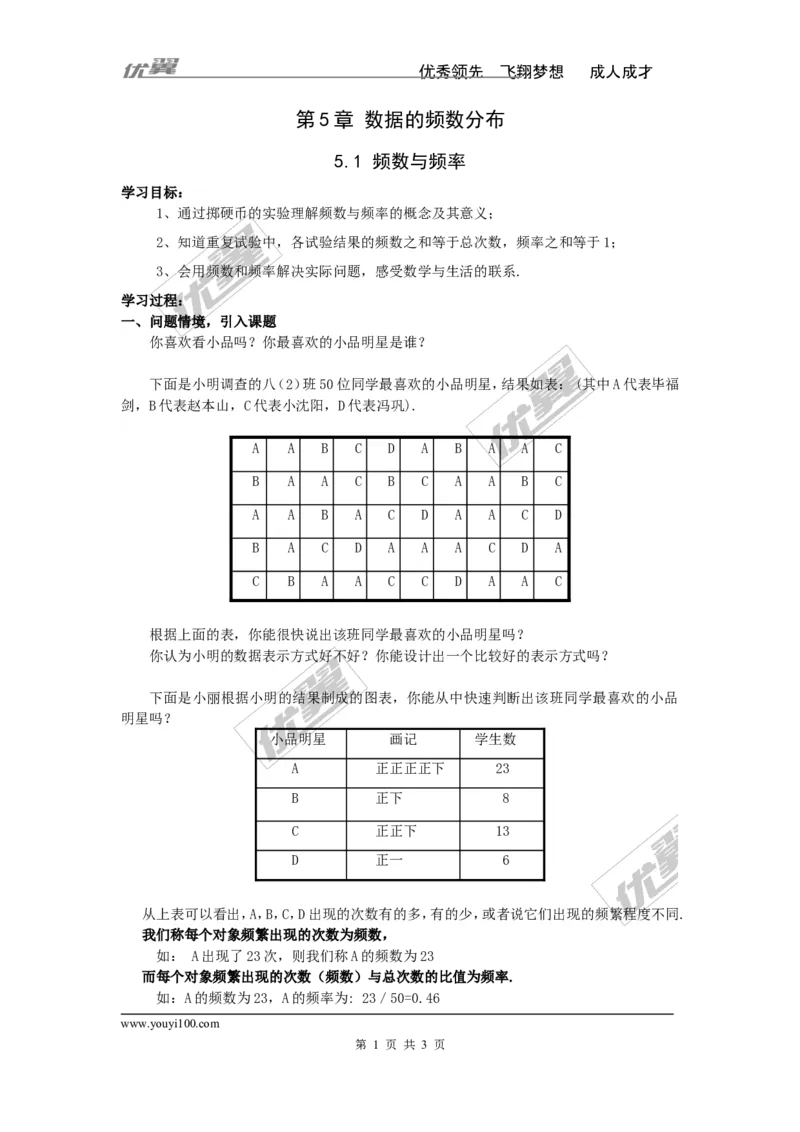 优翼　　优秀领先　飞翔梦想　成人成才

第5章 数据的频数分布

5.1 频数与频率

学习目标：

1、通过掷硬币的实验理解频数与频率的概念及其意义；

2、知道重复试验中，各试验结果的频数之和等于总次数，频率之和等于1；

3、会用频数和频率解决实际问题，感受数学与生活的联系.

学习过程：

一、问题情境，引入课题

你喜欢看小品吗？你最喜欢的小品明星是谁？

下面是小明调查的八(2)班50位同学最喜欢的小品明星，结果如表：(其中A代表毕福剑，B代表赵本山，C代表小沈阳，D代表冯巩).

| A | A | B | C | D | A | B | A | A | C |
|---|---|---|---|---|---|---|---|---|---|
| B | A | A | C | B | C | A | A | B | C |
| A | A | B | A | C | D | A | A | C | D |
| B | A | C | D | A | A | A | C | D | A |
| C | B | A | A | C | C | D | A | A | C |

根据上面的表，你能很快说出该班同学最喜欢的小品明星吗？

你认为小明的数据表示方式好不好？你能设计出一个比较好的表示方式吗？

下面是小丽根据小明的结果制成的图表，你能从中快速判断出该班同学最喜欢的小品明星吗？

| 小品明星 | 画记 | 学生数 |
|---|---|---|
| A | 正正正正下 | 23 |
| B | 正下 | 8 |
| C | 正正下 | 13 |
| D | 正一 | 6 |

从上表可以看出，A，B，C，D出现的次数有的多，有的少，或者说它们出现的频繁程度不同.

我们称每个对象频繁出现的次数为频数，

如： A出现了23次，则我们称A的频数为23

而每个对象频繁出现的次数（频数）与总次数的比值为频率.

如：A的频数为23，A的频率为: 23 / 50=0.46

www.youyi100.com

第 1 页 共 3 页